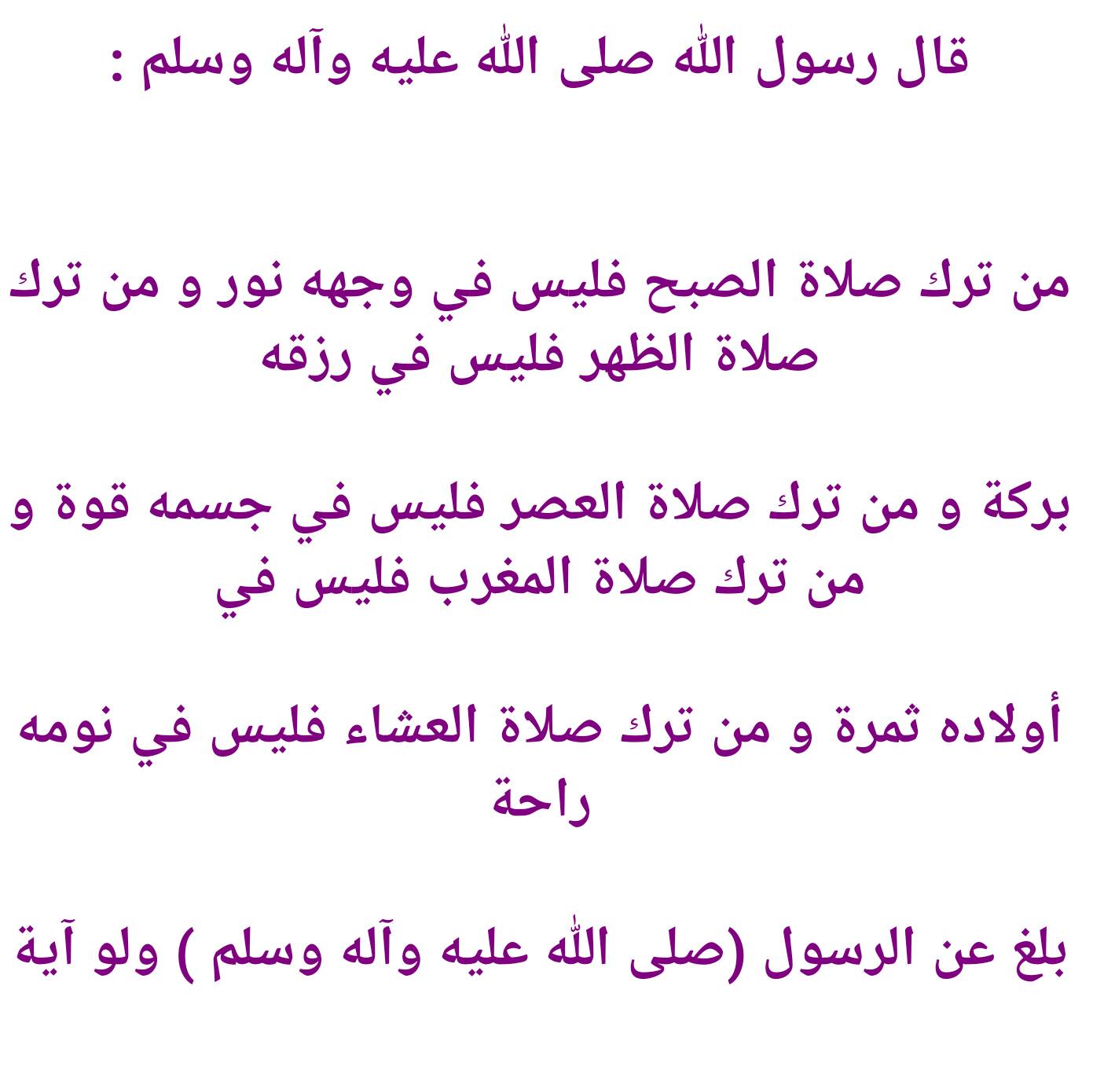 قال رسول الله صلى الله عليه وآله وسلم :

من ترك صلاة الصبح فليس في وجهه نور و من ترك صلاة الظهر فليس في رزقه

بركة و من ترك صلاة العصر فليس في جسمه قوة و من ترك صلاة المغرب فليس في

أولاده ثمرة و من ترك صلاة العشاء فليس في نومه راحة

بلغ عن الرسول (صلى الله عليه وآله وسلم ) ولو آية